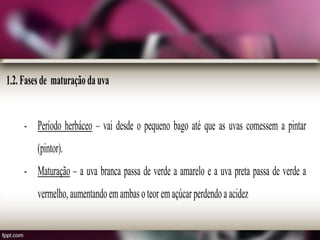 1.2. Fases de maturação da uva

- Período herbáceo – vai desde o pequeno bago até que as uvas comessem a pintar (pintor).

- Maturação – a uva branca passa de verde a amarelo e a uva preta passa de verde a vermelho, aumentando em ambas o teor em açúcar perdendo a acidez

fppt.com